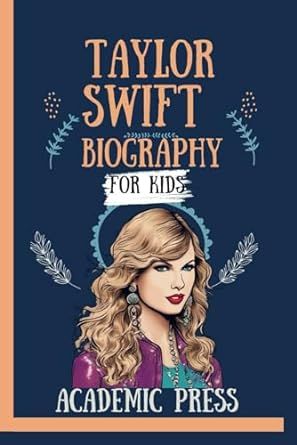 TAYLOR SWIFT BIOGRAPHY

FOR KIDS

ACADEMIC PRESS